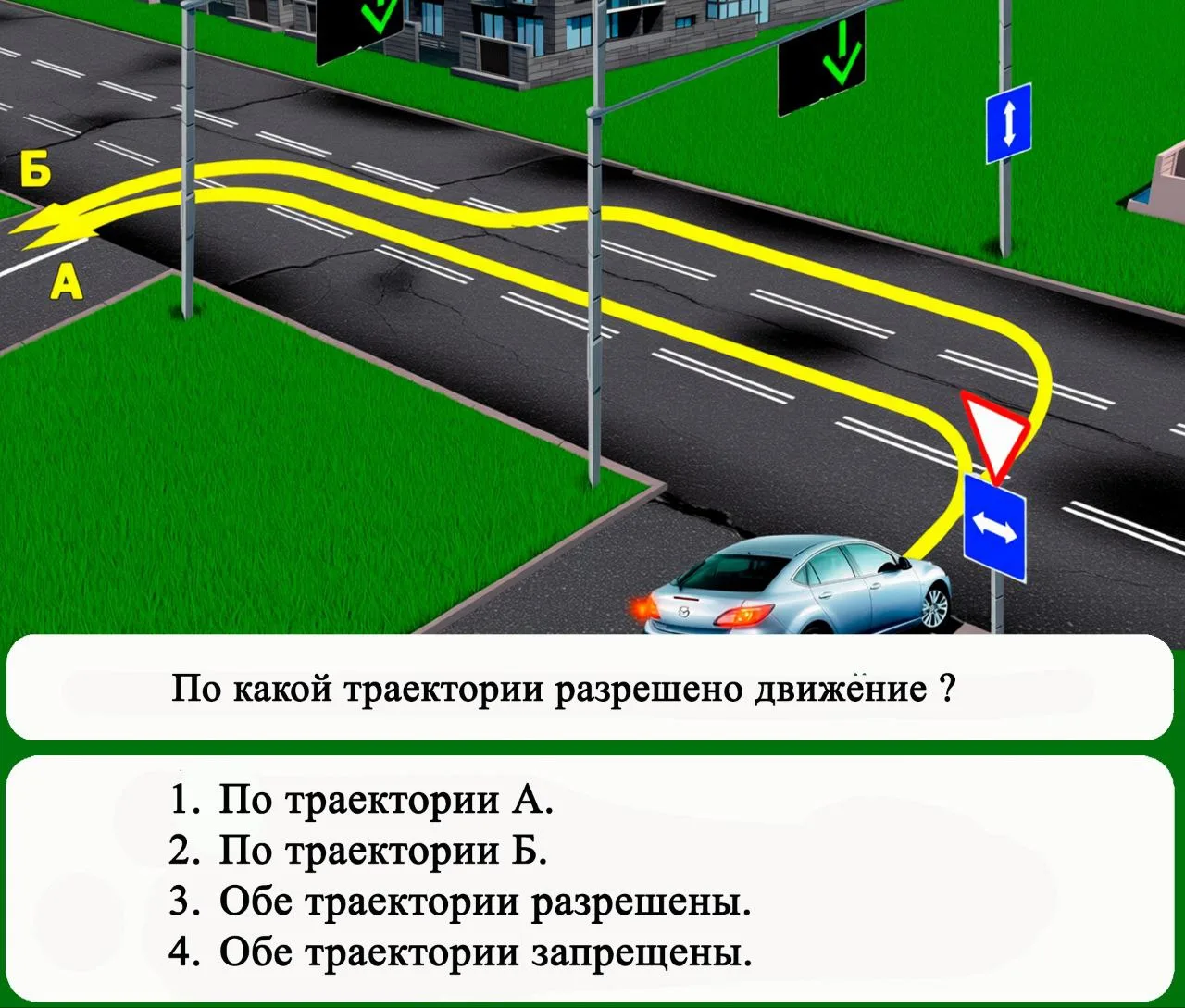 Б
А

По какой траектории разрешено движение ?

1. По траектории А.
2. По траектории Б.
3. Обе траектории разрешены.
4. Обе траектории запрещены.